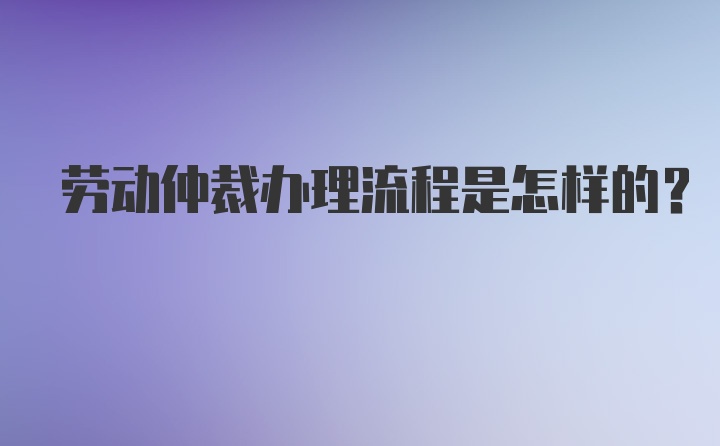 劳动仲裁办理流程是怎样的？